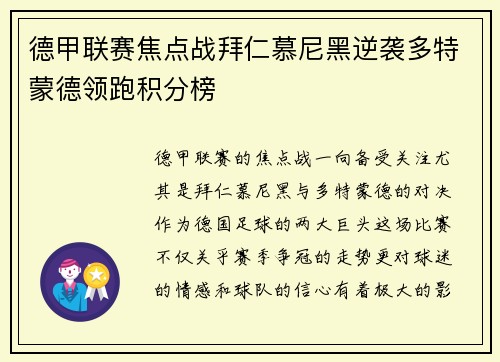 德甲联赛焦点战拜仁慕尼黑逆袭多特蒙德领跑积分榜

德甲联赛的焦点战一向备受关注尤其是拜仁慕尼黑与多特蒙德的对决作为德国足球的两大巨头这场比赛不仅关乎赛季争冠的走势更对球迷的情感和球队的信心有着极大的影